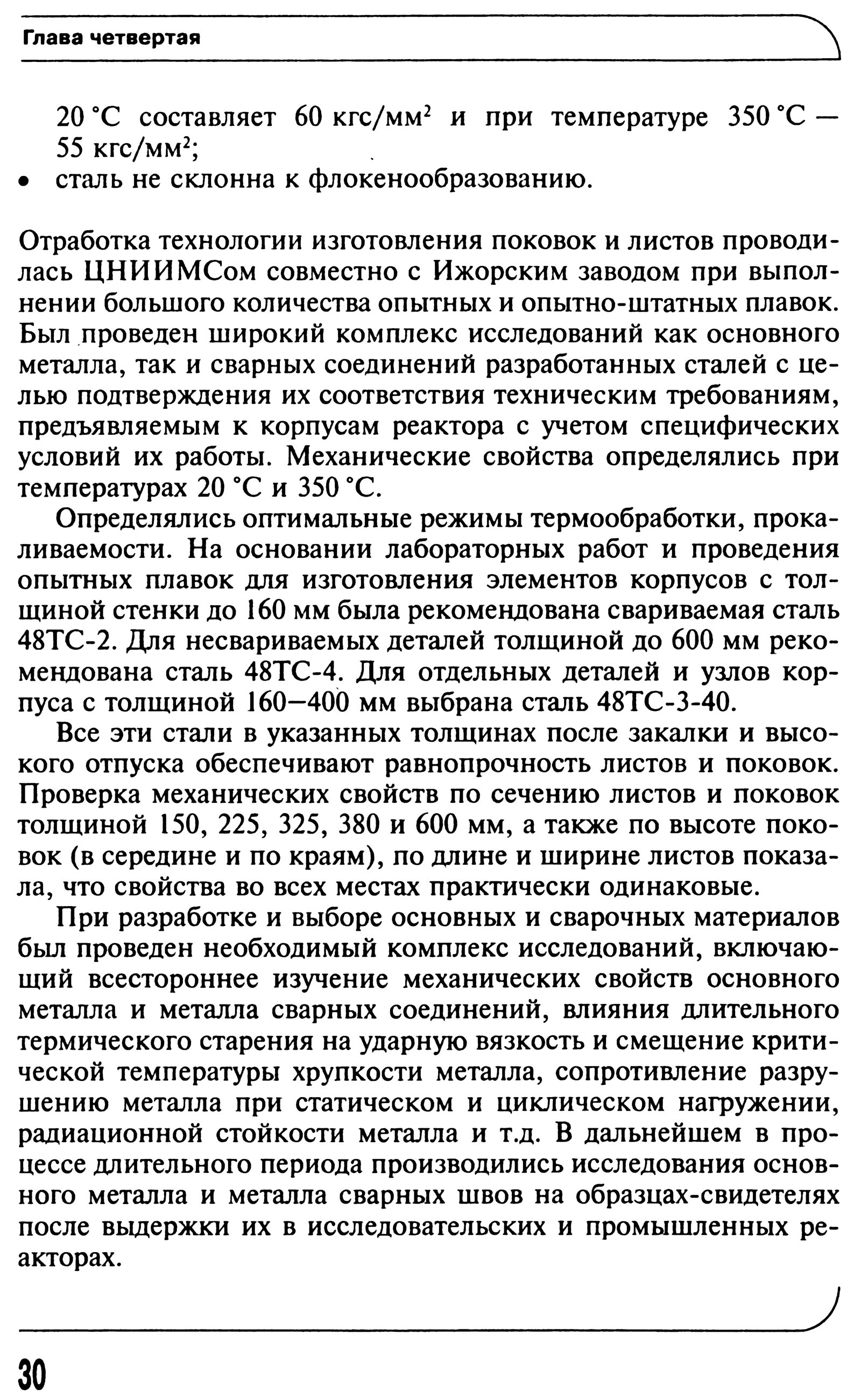 Глава четвертая

20 °С составляет 60 кгс/мм$^2$ и при температуре 350 °С — 55 кгс/мм$^2$;
• сталь не склонна к флокенообразованию.

Отработка технологии изготовления поковок и листов проводилась ЦНИИМСом совместно с Ижорским заводом при выполнении большого количества опытных и опытно-штатных плавок. Был проведен широкий комплекс исследований как основного металла, так и сварных соединений разработанных сталей с целью подтверждения их соответствия техническим требованиям, предъявляемым к корпусам реактора с учетом специфических условий их работы. Механические свойства определялись при температурах 20 °С и 350 °С.

Определялись оптимальные режимы термообработки, прокаливаемости. На основании лабораторных работ и проведения опытных плавок для изготовления элементов корпусов с толщиной стенки до 160 мм была рекомендована свариваемая сталь 48ТС-2. Для несвариваемых деталей толщиной до 600 мм рекомендована сталь 48ТС-4. Для отдельных деталей и узлов корпуса с толщиной 160—400 мм выбрана сталь 48ТС-3-40.

Все эти стали в указанных толщинах после закалки и высокого отпуска обеспечивают равнопрочность листов и поковок. Проверка механических свойств по сечению листов и поковок толщиной 150, 225, 325, 380 и 600 мм, а также по высоте поковок (в середине и по краям), по длине и ширине листов показала, что свойства во всех местах практически одинаковые.

При разработке и выборе основных и сварочных материалов был проведен необходимый комплекс исследований, включающий всестороннее изучение механических свойств основного металла и металла сварных соединений, влияния длительного термического старения на ударную вязкость и смещение критической температуры хрупкости металла, сопротивление разрушению металла при статическом и циклическом нагружении, радиационной стойкости металла и т.д. В дальнейшем в процессе длительного периода производились исследования основного металла и металла сварных швов на образцах-свидетелях после выдержки их в исследовательских и промышленных реакторах.

30